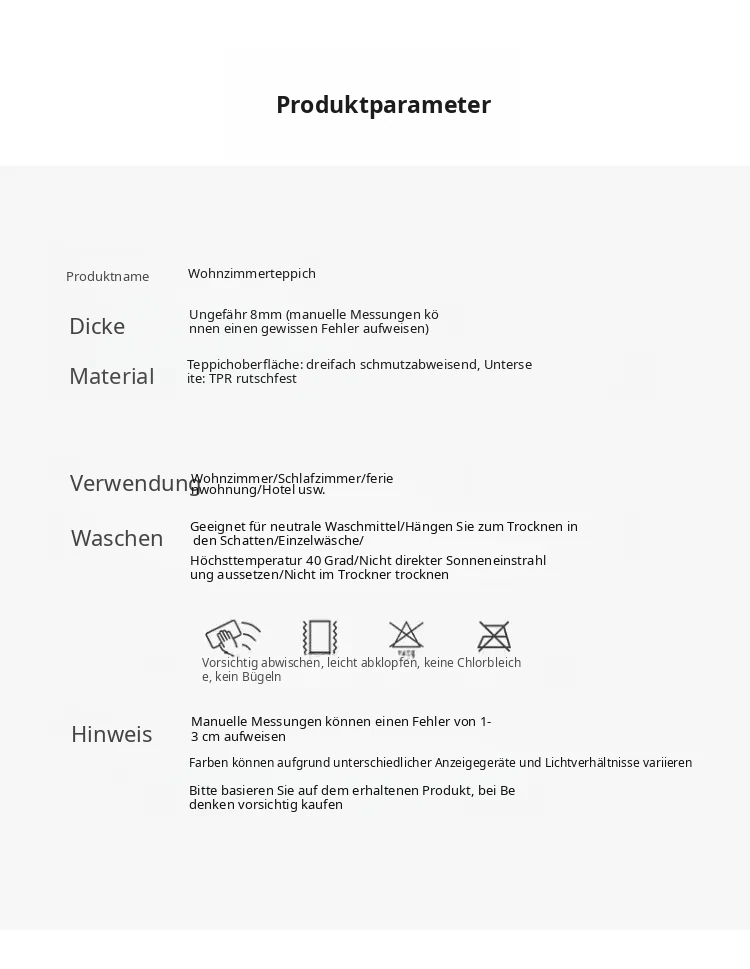 Produktparameter

Produktname Wohnzimmerteppich

Dicke Ungefähr 8mm (manuelle Messungen können einen gewissen Fehler aufweisen)

Material Teppichoberfläche: dreifach schmutzabweisend, Unterseite: TPR rutschfest

Verwendung Wohnzimmer/Schlafzimmer/ferienwohnung/Hotel usw.

Waschen Geeignet für neutrale Waschmittel/Hängen Sie zum Trocknen in den Schatten/Einzelwäsche/
Höchsttemperatur 40 Grad/Nicht direkter Sonneneinstrahlung aussetzen/Nicht im Trockner trocknen

Vorsichtig abwischen, leicht abklopfen, keine Chlorbleiche, kein Bügeln

Hinweis Manuelle Messungen können einen Fehler von 1-3 cm aufweisen
Farben können aufgrund unterschiedlicher Anzeigegeräte und Lichtverhältnisse variieren
Bitte basieren Sie auf dem erhaltenen Produkt, bei Bedenken vorsichtig kaufen